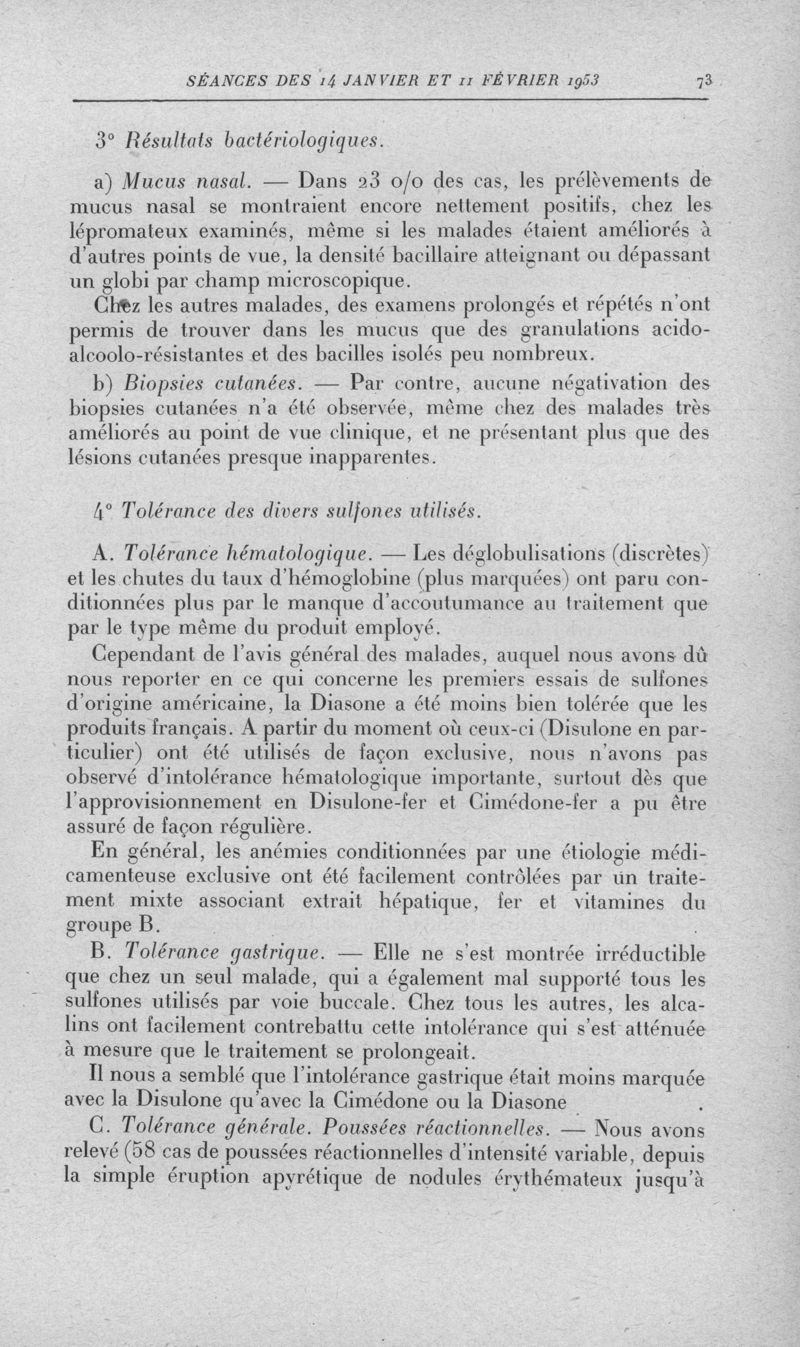 SÉANCES DES 14 JANVIER ET 11 FÉVRIER 1953 73

3° Résultats bactériologiques.

a) Mucus nasal. — Dans 23 o/o des cas, les prélèvements de mucus nasal se montraient encore nettement positifs, chez les lépromateux examinés, même si les malades étaient améliorés à d'autres points de vue, la densité bacillaire atteignant ou dépassant un globi par champ microscopique.

Chez les autres malades, des examens prolongés et répétés n'ont permis de trouver dans les mucus que des granulations acido-alcoolo-résistantes et des bacilles isolés peu nombreux.

b) Biopsies cutanées. — Par contre, aucune négativation des biopsies cutanées n'a été observée, même chez des malades très améliorés au point de vue clinique, et ne présentant plus que des lésions cutanées presque inapparentes.

4° Tolérance des divers sulfones utilisés.

A. Tolérance hématologique. — Les déglobulisations (discrètes) et les chutes du taux d'hémoglobine (plus marquées) ont paru conditionnées plus par le manque d'accoutumance au traitement que par le type même du produit employé.

Cependant de l'avis général des malades, auquel nous avons dû nous reporter en ce qui concerne les premiers essais de sulfones d'origine américaine, la Diasone a été moins bien tolérée que les produits français. A partir du moment où ceux-ci (Disulone en particulier) ont été utilisés de façon exclusive, nous n'avons pas observé d'intolérance hématologique importante, surtout dès que l'approvisionnement en Disulone-fer et Cimédone-fer a pu être assuré de façon régulière.

En général, les anémies conditionnées par une étiologie médicamenteuse exclusive ont été facilement contrôlées par un traitement mixte associant extrait hépatique, fer et vitamines du groupe B.

B. Tolérance gastrique. — Elle ne s'est montrée irréductible que chez un seul malade, qui a également mal supporté tous les sulfones utilisés par voie buccale. Chez tous les autres, les alcalins ont facilement contrebattu cette intolérance qui s'est atténuée à mesure que le traitement se prolongeait.

Il nous a semblé que l'intolérance gastrique était moins marquée avec la Disulone qu'avec la Cimédone ou la Diasone .

C. Tolérance générale. Poussées réactionnelles. — Nous avons relevé (58 cas de poussées réactionnelles d'intensité variable, depuis la simple éruption apyrétique de nodules érythémateux jusqu'à